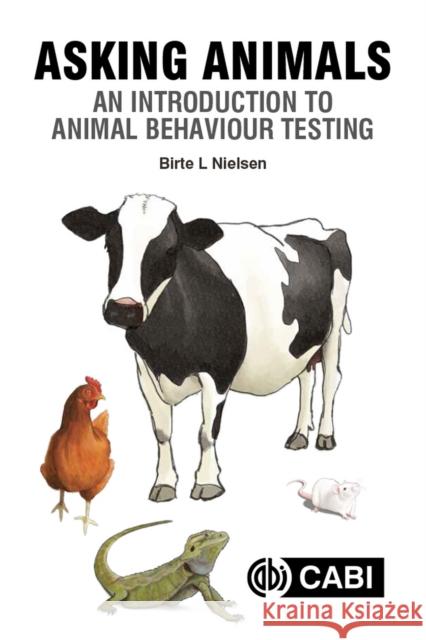 ASKING ANIMALS
AN INTRODUCTION TO ANIMAL BEHAVIOUR TESTING

Birte L Nielsen

CABI

Kraina Książek